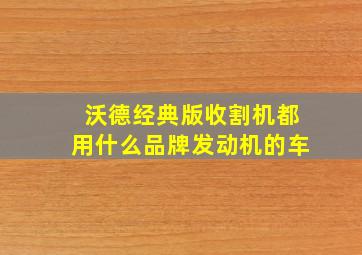 沃德经典版收割机都用什么品牌发动机的车